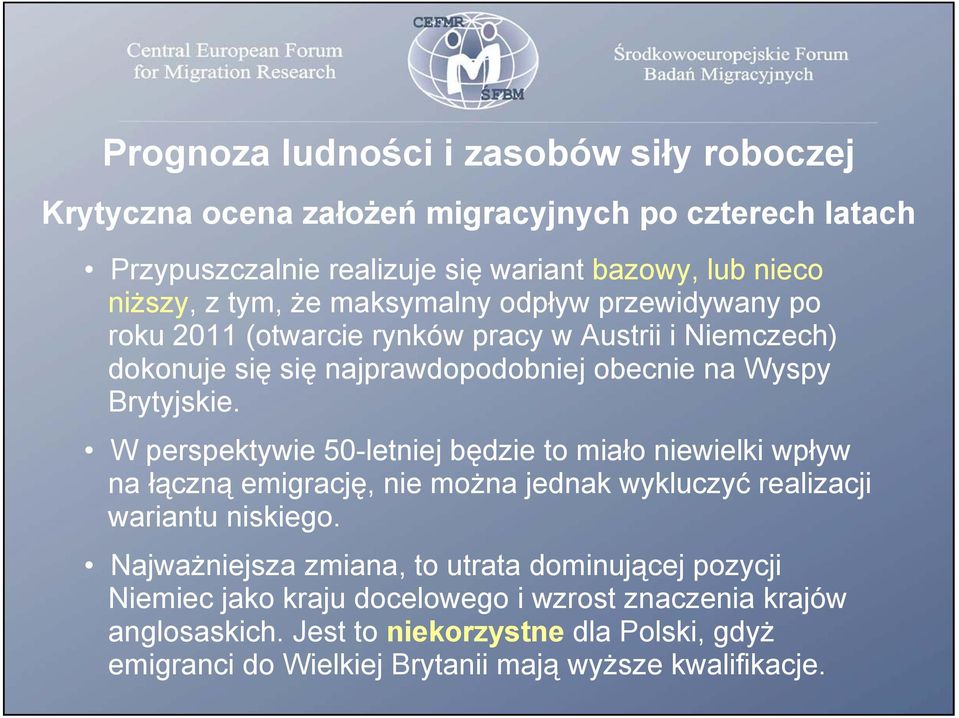 Central European Forum for Migration Research

CEFMR
ŚFBM

Środkowoeuropejskie Forum Badań Migracyjnych

Prognoza ludności i zasobów siły roboczej

Krytyczna ocena założeń migracyjnych po czterech latach

• Przypuszczalnie realizuje się wariant bazowy, lub nieco niższy, z tym, że maksymalny odpływ przewidywany po roku 2011 (otwarcie rynków pracy w Austrii i Niemczech) dokonuje się się najprawdopodobniej obecnie na Wyspy Brytyjskie.

• W perspektywie 50-letniej będzie to miało niewielki wpływ na łączną emigrację, nie można jednak wykluczyć realizacji wariantu niskiego.

• Najważniejsza zmiana, to utrata dominującej pozycji Niemiec jako kraju docelowego i wzrost znaczenia krajów anglosaskich. Jest to niekorzystne dla Polski, gdyż emigranci do Wielkiej Brytanii mają wyższe kwalifikacje.